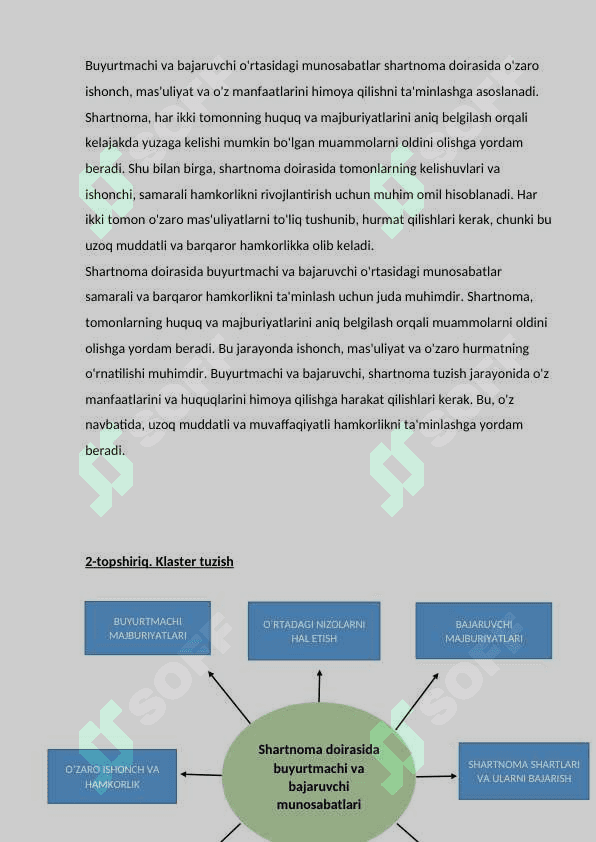 Buyurtmachi va bajaruvchi o'rtasidagi munosabatlar shartnoma doirasida o'zaro ishonch, mas'uliyat va o'z manfaatlarini himoya qilishni ta'minlashga asoslanadi. Shartnoma, har ikki tomonning huquq va majburiyatlarini aniq belgilash orqali kelajakda yuzaga kelishi mumkin bo'lgan muammolarni oldini olishga yordam beradi. Shu bilan birga, shartnoma doirasida tomonlarning kelishuvlari va ishonchi, samarali hamkorlikni rivojlantirish uchun muhim omil hisoblanadi. Har ikki tomon o'zaro mas'uliyatlarni to'liq tushunib, hurmat qilishlari kerak, chunki bu uzoq muddatli va barqaror hamkorlikka olib keladi.
Shartnoma doirasida buyurtmachi va bajaruvchi o'rtasidagi munosabatlar samarali va barqaror hamkorlikni ta'minlash uchun juda muhimdir. Shartnoma, tomonlarning huquq va majburiyatlarini aniq belgilash orqali muammolarni oldini olishga yordam beradi. Bu jarayonda ishonch, mas'uliyat va o'zaro hurmatning o'rnatilishi muhimdir. Buyurtmachi va bajaruvchi, shartnoma tuzish jarayonida o'z manfaatlarini va huquqlarini himoya qilishga harakat qilishlari kerak. Bu, o'z navbatida, uzoq muddatli va muvaffaqiyatli hamkorlikni ta'minlashga yordam beradi.

2-topshiriq. Klaster tuzish

BUYURTMACHI MAJBURIYATLARI

O'RTADAGI NIZOLARNI HAL ETISH

BAJARUVCHI MAJBURIYATLARI

O'ZARO ISHONCH VA HAMKORLIK

Shartnoma doirasida buyurtmachi va bajaruvchi munosabatlari

SHARTNOMA SHARTLARI VA ULARNI BAJARISH